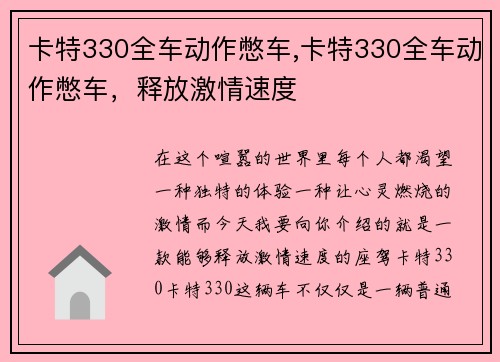 卡特330全车动作憋车,卡特330全车动作憋车，释放激情速度

在这个喧嚣的世界里每个人都渴望一种独特的体验一种让心灵燃烧的激情而今天我要向你介绍的就是一款能够释放激情速度的座驾卡特330卡特330这辆车不仅仅是一辆普通